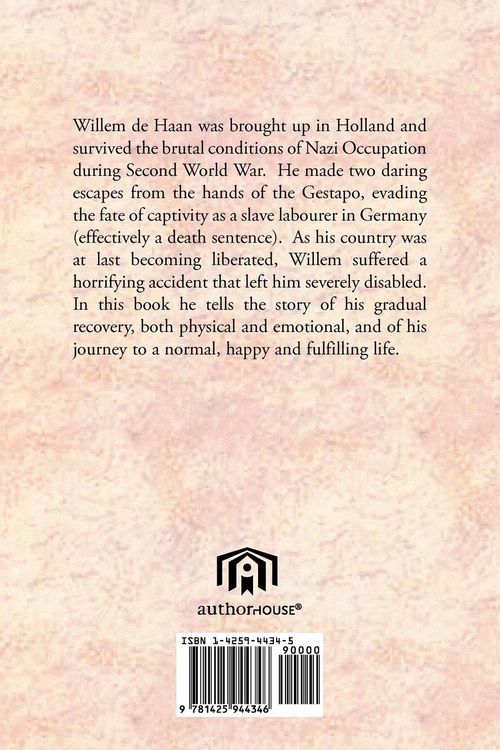 Willem de Haan was brought up in Holland and survived the brutal conditions of Nazi Occupation during Second World War. He made two daring escapes from the hands of the Gestapo, evading the fate of captivity as a slave labourer in Germany (effectively a death sentence). As his country was at last becoming liberated, Willem suffered a horrifying accident that left him severely disabled. In this book he tells the story of his gradual recovery, both physical and emotional, and of his journey to a normal, happy and fulfilling life.

authorHOUSE®

ISBN 1-4259-4434-5

90000

9 781425 944346